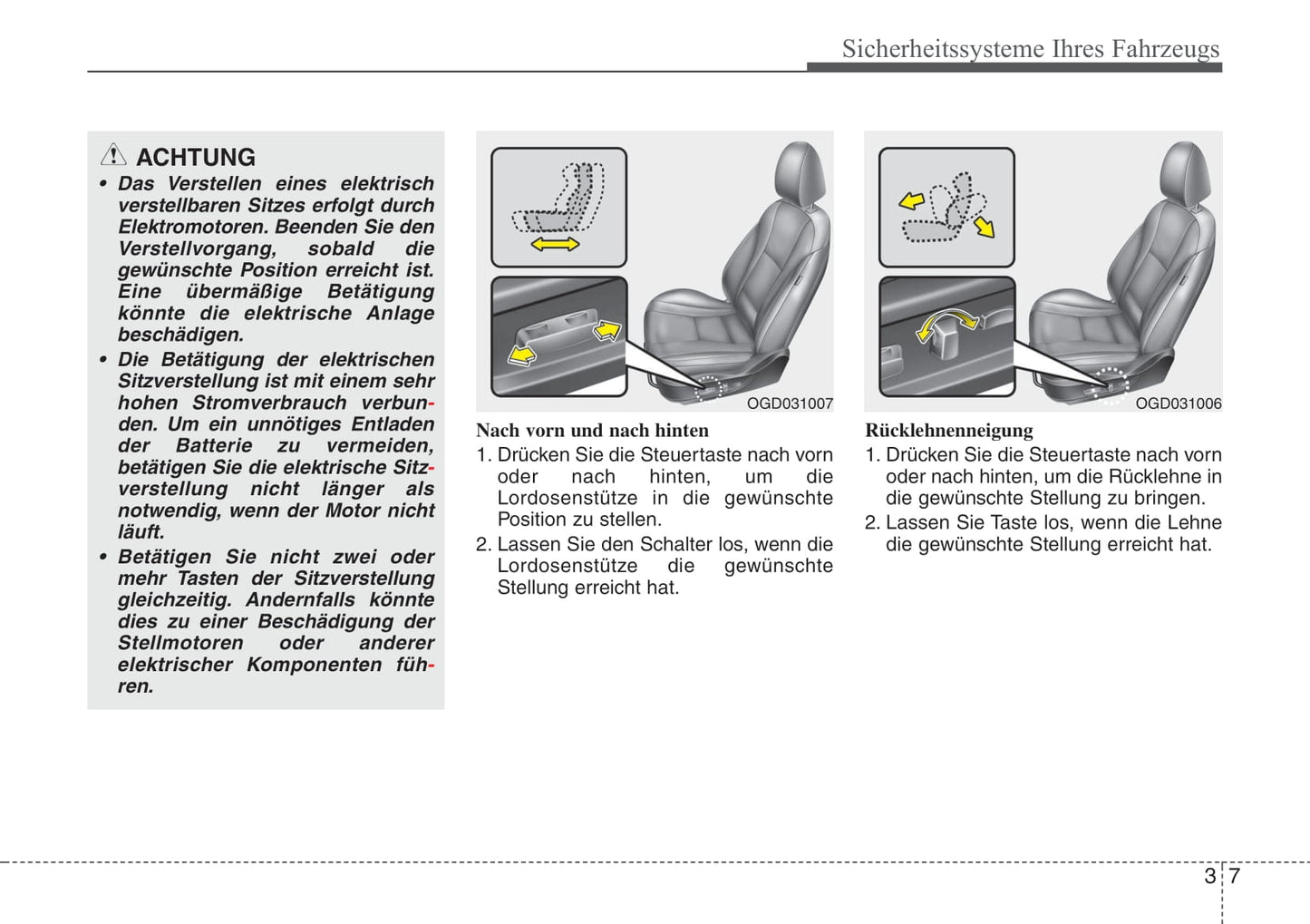 Sicherheitssysteme Ihres Fahrzeugs

ACHTUNG

• Das Verstellen eines elektrisch verstellbaren Sitzes erfolgt durch Elektromotoren. Beenden Sie den Verstellvorgang, sobald die gewünschte Position erreicht ist. Eine übermäßige Betätigung könnte die elektrische Anlage beschädigen.

• Die Betätigung der elektrischen Sitzverstellung ist mit einem sehr hohen Stromverbrauch verbunden. Um ein unnötiges Entladen der Batterie zu vermeiden, betätigen Sie die elektrische Sitzverstellung nicht länger als notwendig, wenn der Motor nicht läuft.

• Betätigen Sie nicht zwei oder mehr Tasten der Sitzverstellung gleichzeitig. Andernfalls könnte dies zu einer Beschädigung der Stellmotoren oder anderer elektrischer Komponenten führen.

OGD031007

Nach vorn und nach hinten

1. Drücken Sie die Steuertaste nach vorn oder nach hinten, um die Lordosenstütze in die gewünschte Position zu stellen.

2. Lassen Sie den Schalter los, wenn die Lordosenstütze die gewünschte Stellung erreicht hat.

OGD031006

Rücklehnenneigung

1. Drücken Sie die Steuertaste nach vorn oder nach hinten, um die Rücklehne in die gewünschte Stellung zu bringen.

2. Lassen Sie Taste los, wenn die Lehne die gewünschte Stellung erreicht hat.

3 7